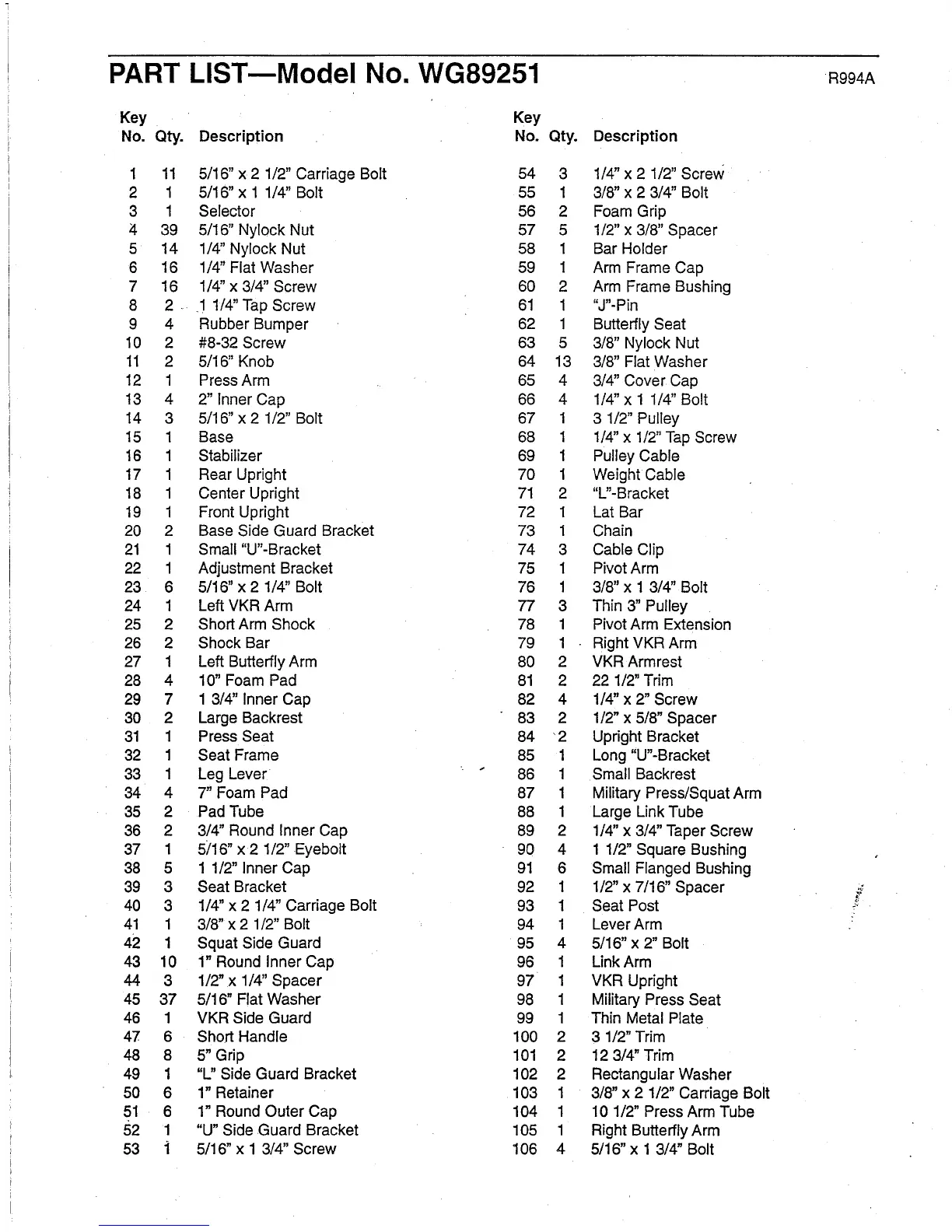 PART LIST—Model No. WG89251

R994A

| Key No. | Qty. | Description |
|---|---|---|
| 1 | 11 | 5/16" x 2 1/2" Carriage Bolt |
| 2 | 1 | 5/16" x 1 1/4" Bolt |
| 3 | 1 | Selector |
| 4 | 39 | 5/16" Nylock Nut |
| 5 | 14 | 1/4" Nylock Nut |
| 6 | 16 | 1/4" Flat Washer |
| 7 | 16 | 1/4" x 3/4" Screw |
| 8 | 2 | 1 1/4" Tap Screw |
| 9 | 4 | Rubber Bumper |
| 10 | 2 | #8-32 Screw |
| 11 | 2 | 5/16" Knob |
| 12 | 1 | Press Arm |
| 13 | 4 | 2" Inner Cap |
| 14 | 3 | 5/16" x 2 1/2" Bolt |
| 15 | 1 | Base |
| 16 | 1 | Stabilizer |
| 17 | 1 | Rear Upright |
| 18 | 1 | Center Upright |
| 19 | 1 | Front Upright |
| 20 | 2 | Base Side Guard Bracket |
| 21 | 1 | Small "U"-Bracket |
| 22 | 1 | Adjustment Bracket |
| 23 | 6 | 5/16" x 2 1/4" Bolt |
| 24 | 1 | Left VKR Arm |
| 25 | 2 | Short Arm Shock |
| 26 | 2 | Shock Bar |
| 27 | 1 | Left Butterfly Arm |
| 28 | 4 | 10" Foam Pad |
| 29 | 7 | 1 3/4" Inner Cap |
| 30 | 2 | Large Backrest |
| 31 | 1 | Press Seat |
| 32 | 1 | Seat Frame |
| 33 | 1 | Leg Lever |
| 34 | 4 | 7" Foam Pad |
| 35 | 2 | Pad Tube |
| 36 | 2 | 3/4" Round Inner Cap |
| 37 | 1 | 5/16" x 2 1/2" Eyebolt |
| 38 | 5 | 1 1/2" Inner Cap |
| 39 | 3 | Seat Bracket |
| 40 | 3 | 1/4" x 2 1/4" Carriage Bolt |
| 41 | 1 | 3/8" x 2 1/2" Bolt |
| 42 | 1 | Squat Side Guard |
| 43 | 10 | 1" Round Inner Cap |
| 44 | 3 | 1/2" x 1/4" Spacer |
| 45 | 37 | 5/16" Flat Washer |
| 46 | 1 | VKR Side Guard |
| 47 | 6 | Short Handle |
| 48 | 8 | 5" Grip |
| 49 | 1 | "L" Side Guard Bracket |
| 50 | 6 | 1" Retainer |
| 51 | 6 | 1" Round Outer Cap |
| 52 | 1 | "U" Side Guard Bracket |
| 53 | 1 | 5/16" x 1 3/4" Screw |

| Key No. | Qty. | Description |
|---|---|---|
| 54 | 3 | 1/4" x 2 1/2" Screw |
| 55 | 1 | 3/8" x 2 3/4" Bolt |
| 56 | 2 | Foam Grip |
| 57 | 5 | 1/2" x 3/8" Spacer |
| 58 | 1 | Bar Holder |
| 59 | 1 | Arm Frame Cap |
| 60 | 2 | Arm Frame Bushing |
| 61 | 1 | "J"-Pin |
| 62 | 1 | Butterfly Seat |
| 63 | 5 | 3/8" Nylock Nut |
| 64 | 13 | 3/8" Flat Washer |
| 65 | 4 | 3/4" Cover Cap |
| 66 | 4 | 1/4" x 1 1/4" Bolt |
| 67 | 1 | 3 1/2" Pulley |
| 68 | 1 | 1/4" x 1/2" Tap Screw |
| 69 | 1 | Pulley Cable |
| 70 | 1 | Weight Cable |
| 71 | 2 | "L"-Bracket |
| 72 | 1 | Lat Bar |
| 73 | 1 | Chain |
| 74 | 3 | Cable Clip |
| 75 | 1 | Pivot Arm |
| 76 | 1 | 3/8" x 1 3/4" Bolt |
| 77 | 3 | Thin 3" Pulley |
| 78 | 1 | Pivot Arm Extension |
| 79 | 1 | Right VKR Arm |
| 80 | 2 | VKR Armrest |
| 81 | 2 | 22 1/2" Trim |
| 82 | 4 | 1/4" x 2" Screw |
| 83 | 2 | 1/2" x 5/8" Spacer |
| 84 | 2 | Upright Bracket |
| 85 | 1 | Long "U"-Bracket |
| 86 | 1 | Small Backrest |
| 87 | 1 | Military Press/Squat Arm |
| 88 | 1 | Large Link Tube |
| 89 | 2 | 1/4" x 3/4" Taper Screw |
| 90 | 4 | 1 1/2" Square Bushing |
| 91 | 6 | Small Flanged Bushing |
| 92 | 1 | 1/2" x 7/16" Spacer |
| 93 | 1 | Seat Post |
| 94 | 1 | Lever Arm |
| 95 | 4 | 5/16" x 2" Bolt |
| 96 | 1 | Link Arm |
| 97 | 1 | VKR Upright |
| 98 | 1 | Military Press Seat |
| 99 | 1 | Thin Metal Plate |
| 100 | 2 | 3 1/2" Trim |
| 101 | 2 | 12 3/4" Trim |
| 102 | 2 | Rectangular Washer |
| 103 | 1 | 3/8" x 2 1/2" Carriage Bolt |
| 104 | 1 | 10 1/2" Press Arm Tube |
| 105 | 1 | Right Butterfly Arm |
| 106 | 4 | 5/16" x 1 3/4" Bolt |